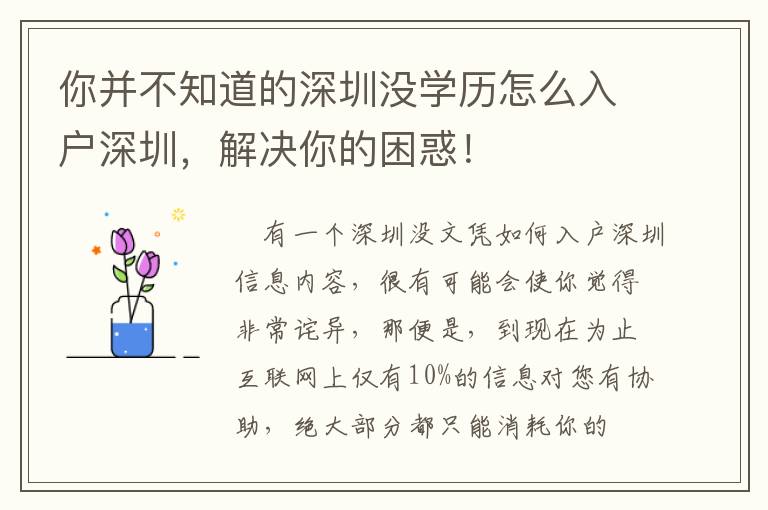 你并不知道的深圳没学历怎么入户深圳，解决你的困惑！

有一个深圳没文凭如何入户深圳信息内容，很有可能会使你觉得非常诧异，那便是，到现在为止互联网上仅有10%的信息对您有协助，绝大部分都只能消耗你的